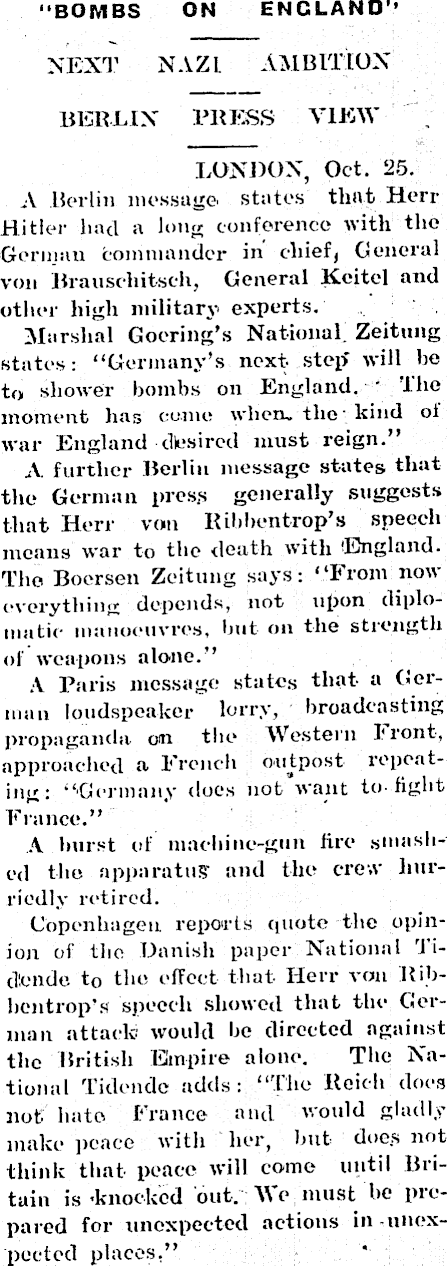 "BOMBS ON ENGLAND"

NEXT NAZI AMBITION

BERLIN PRESS VIEW

LONDON, Oct. 25.

A Berlin message states that Herr Hitler had a long conference with the German commander in chief, General von Brauschitsch, General Keitel and other high military experts.

Marshal Goering's National Zeitung states: "Germany's next step will be to shower bombs on England. The moment has come when the kind of war England desired must reign."

A further Berlin message states that the German press generally suggests that Herr von Ribbentrop's speech means war to the death with England. The Boersen Zeitung says: "From now everything depends, not upon diplomatic manoeuvres, but on the strength of weapons alone."

A Paris message states that a German loudspeaker lorry, broadcasting propaganda on the Western Front, approached a French outpost repeating: "Germany does not want to fight France."

A burst of machine-gun fire smashed the apparatus and the crew hurriedly retired.

Copenhagen reports quote the opinion of the Danish paper National Tidende to the effect that Herr von Ribbentrop's speech showed that the German attack would be directed against the British Empire alone. The National Tidende adds: "The Reich does not hate France and would gladly make peace with her, but does not think that peace will come until Britain is knocked out. We must be prepared for unexpected actions in unexpected places."